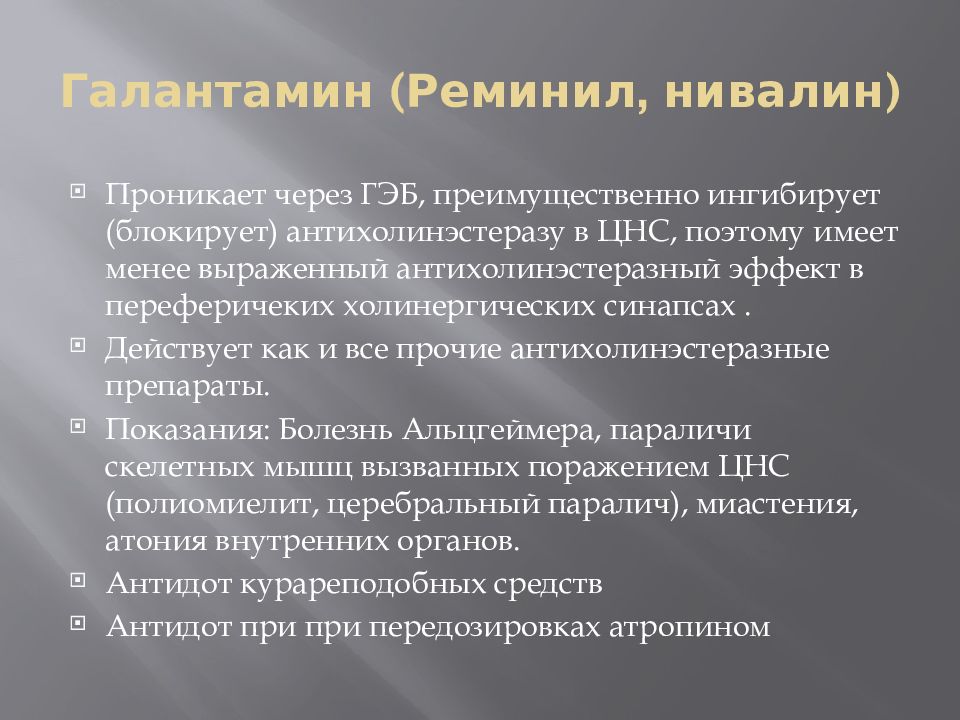 Галантамин (Реминил, нивалин)

Проникает через ГЭБ, преимущественно ингибирует (блокирует) антихолинэстеразу в ЦНС, поэтому имеет менее выраженный антихолинэстеразный эффект в переферичеких холинергических синапсах .

Действует как и все прочие антихолинэстеразные препараты.

Показания: Болезнь Альцгеймера, параличи скелетных мышц вызванных поражением ЦНС (полиомиелит, церебральный паралич), миастения, атония внутренних органов.

Антидот курареподобных средств

Антидот при при передозировках атропином